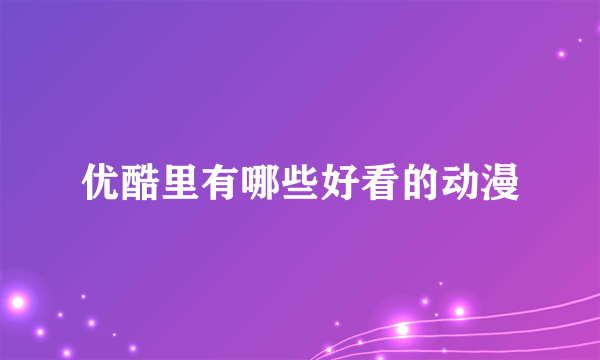 优酷里有哪些好看的动漫